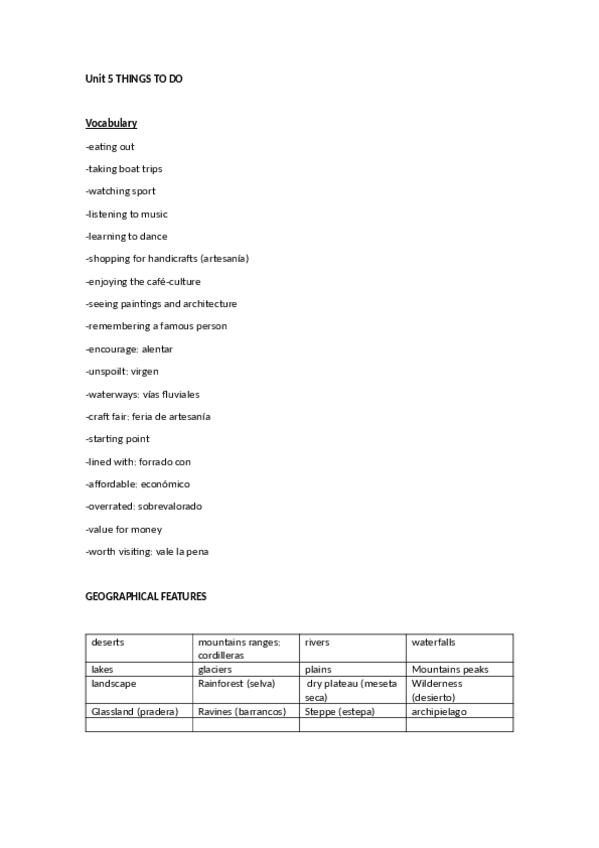 Unit 5 THINGS TO DO

Vocabulary

-eating out

-taking boat trips

-watching sport

-listening to music

-learning to dance

-shopping for handicrafts (artesanía)

-enjoying the café-culture

-seeing paintings and architecture

-remembering a famous person

-encourage: alentar

-unspoilt: virgen

-waterways: vías fluviales

-craft fair: feria de artesanía

-starting point

-lined with: forrado con

-affordable: económico

-overrated: sobrevalorado

-value for money

-worth visiting: vale la pena

GEOGRAPHICAL FEATURES

| deserts | mountains ranges: cordilleras | rivers | waterfalls |
|---|---|---|---|
| lakes | glaciers | plains | Mountains peaks |
| landscape | Rainforest (selva) | dry plateau (meseta seca) | Wilderness (desierto) |
| Glassland (pradera) | Ravines (barrancos) | Steppe (estepa) | archipielago |
| | | | |